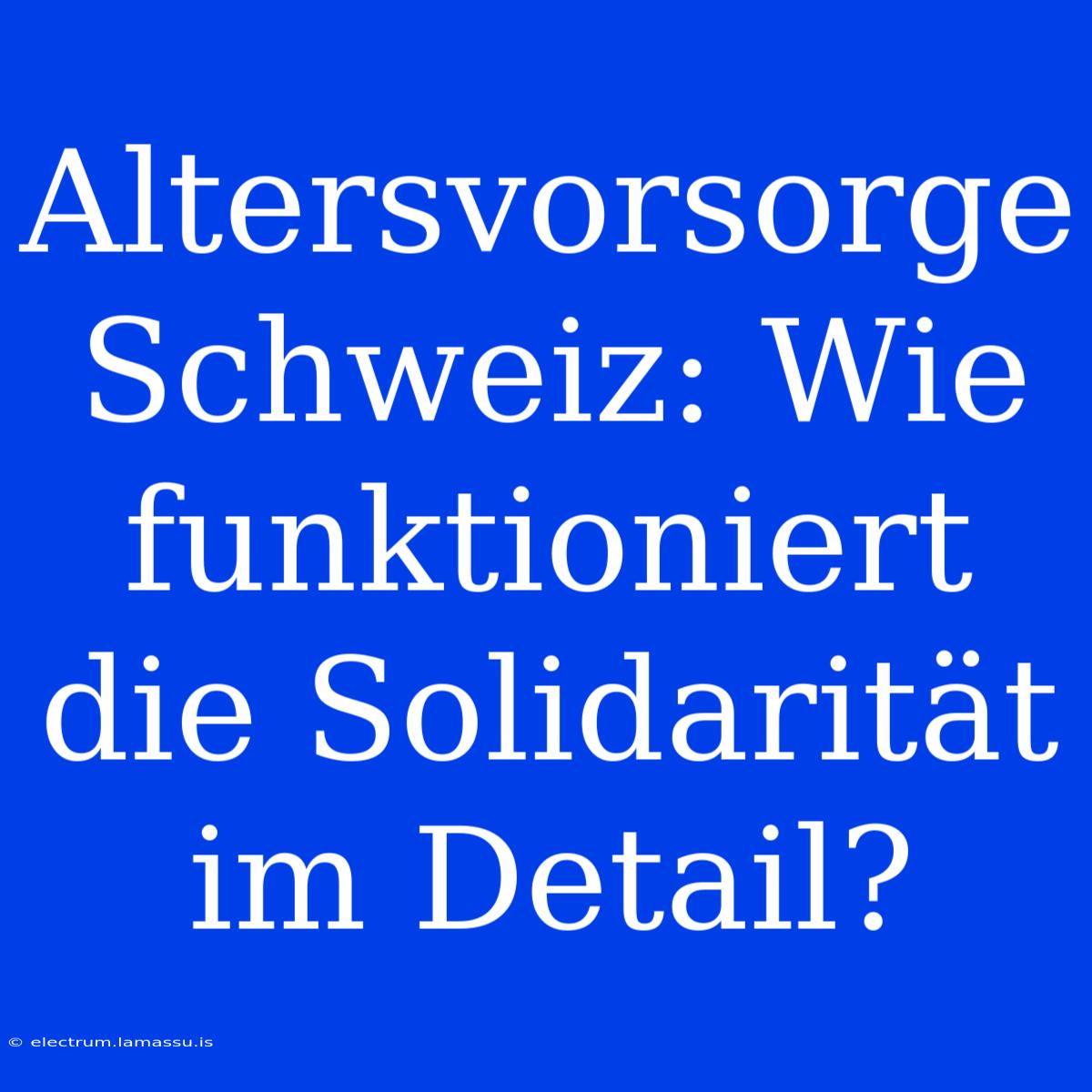 Altersvorsorge Schweiz: Wie funktioniert die Solidarität im Detail?

© electrum.lamassu.is